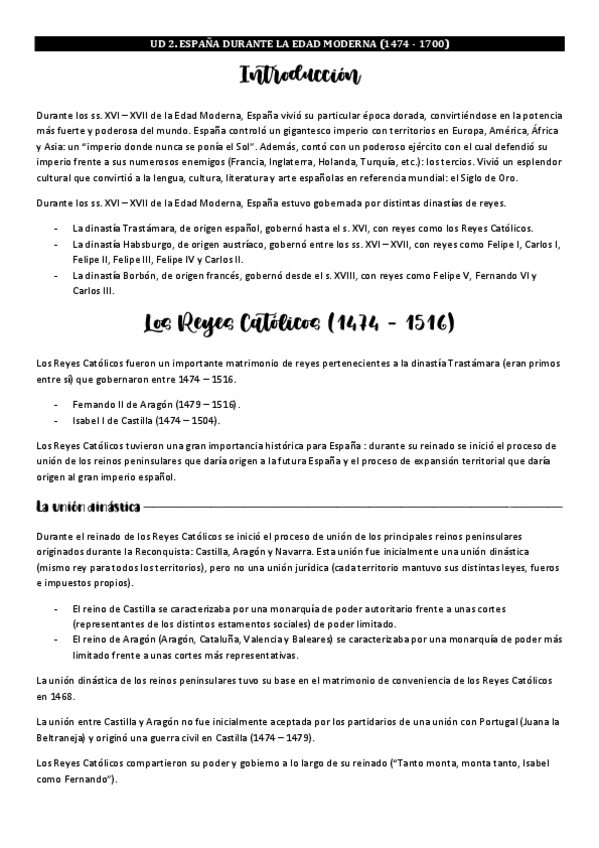 UD 2. ESPAÑA DURANTE LA EDAD MODERNA (1474 - 1700)

Introducción

Durante los ss. XVI – XVII de la Edad Moderna, España vivió su particular época dorada, convirtiéndose en la potencia más fuerte y poderosa del mundo. España controló un gigantesco imperio con territorios en Europa, América, África y Asia: un "imperio donde nunca se ponía el Sol". Además, contó con un poderoso ejército con el cual defendió su imperio frente a sus numerosos enemigos (Francia, Inglaterra, Holanda, Turquía, etc.): los tercios. Vivió un esplendor cultural que convirtió a la lengua, cultura, literatura y arte españolas en referencia mundial: el Siglo de Oro.

Durante los ss. XVI – XVII de la Edad Moderna, España estuvo gobernada por distintas dinastías de reyes.

- La dinastía Trastámara, de origen español, gobernó hasta el s. XVI, con reyes como los Reyes Católicos.
- La dinastía Habsburgo, de origen austríaco, gobernó entre los ss. XVI – XVII, con reyes como Felipe I, Carlos I, Felipe II, Felipe III, Felipe IV y Carlos II.
- La dinastía Borbón, de origen francés, gobernó desde el s. XVIII, con reyes como Felipe V, Fernando VI y Carlos III.

Los Reyes Católicos (1474 - 1516)

Los Reyes Católicos fueron un importante matrimonio de reyes pertenecientes a la dinastía Trastámara (eran primos entre sí) que gobernaron entre 1474 – 1516.

- Fernando II de Aragón (1479 – 1516).
- Isabel I de Castilla (1474 – 1504).

Los Reyes Católicos tuvieron una gran importancia histórica para España : durante su reinado se inició el proceso de unión de los reinos peninsulares que daría origen a la futura España y el proceso de expansión territorial que daría origen al gran imperio español.

La unión dinástica

Durante el reinado de los Reyes Católicos se inició el proceso de unión de los principales reinos peninsulares originados durante la Reconquista: Castilla, Aragón y Navarra. Esta unión fue inicialmente una unión dinástica (mismo rey para todos los territorios), pero no una unión jurídica (cada territorio mantuvo sus distintas leyes, fueros e impuestos propios).

- El reino de Castilla se caracterizaba por una monarquía de poder autoritario frente a unas cortes (representantes de los distintos estamentos sociales) de poder limitado.
- El reino de Aragón (Aragón, Cataluña, Valencia y Baleares) se caracterizaba por una monarquía de poder más limitado frente a unas cortes más representativas.

La unión dinástica de los reinos peninsulares tuvo su base en el matrimonio de conveniencia de los Reyes Católicos en 1468.

La unión entre Castilla y Aragón no fue inicialmente aceptada por los partidarios de una unión con Portugal (Juana la Beltraneja) y originó una guerra civil en Castilla (1474 – 1479).

Los Reyes Católicos compartieron su poder y gobierno a lo largo de su reinado ("Tanto monta, monta tanto, Isabel como Fernando").